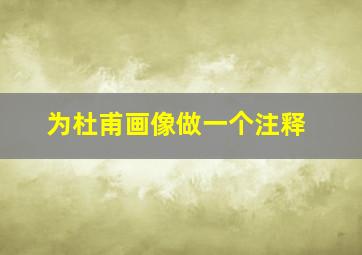 为杜甫画像做一个注释